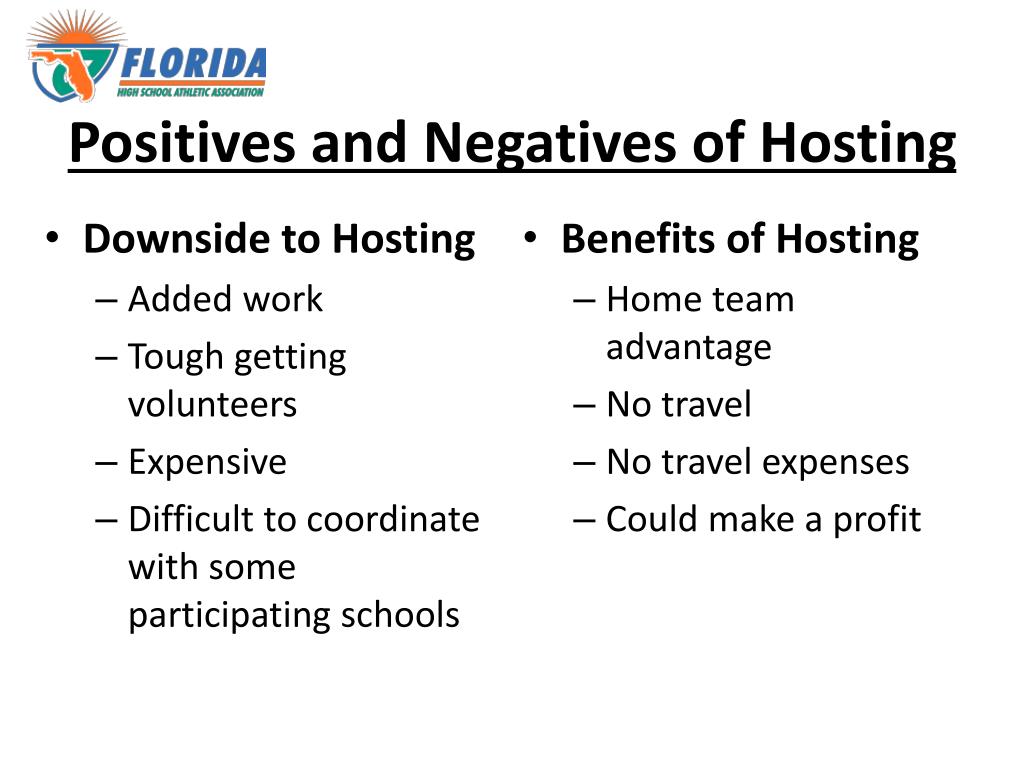 FLORIDA
HIGH SCHOOL ATHLETIC ASSOCIATION

Positives and Negatives of Hosting

• Downside to Hosting
– Added work
– Tough getting volunteers
– Expensive
– Difficult to coordinate with some participating schools

• Benefits of Hosting
– Home team advantage
– No travel
– No travel expenses
– Could make a profit